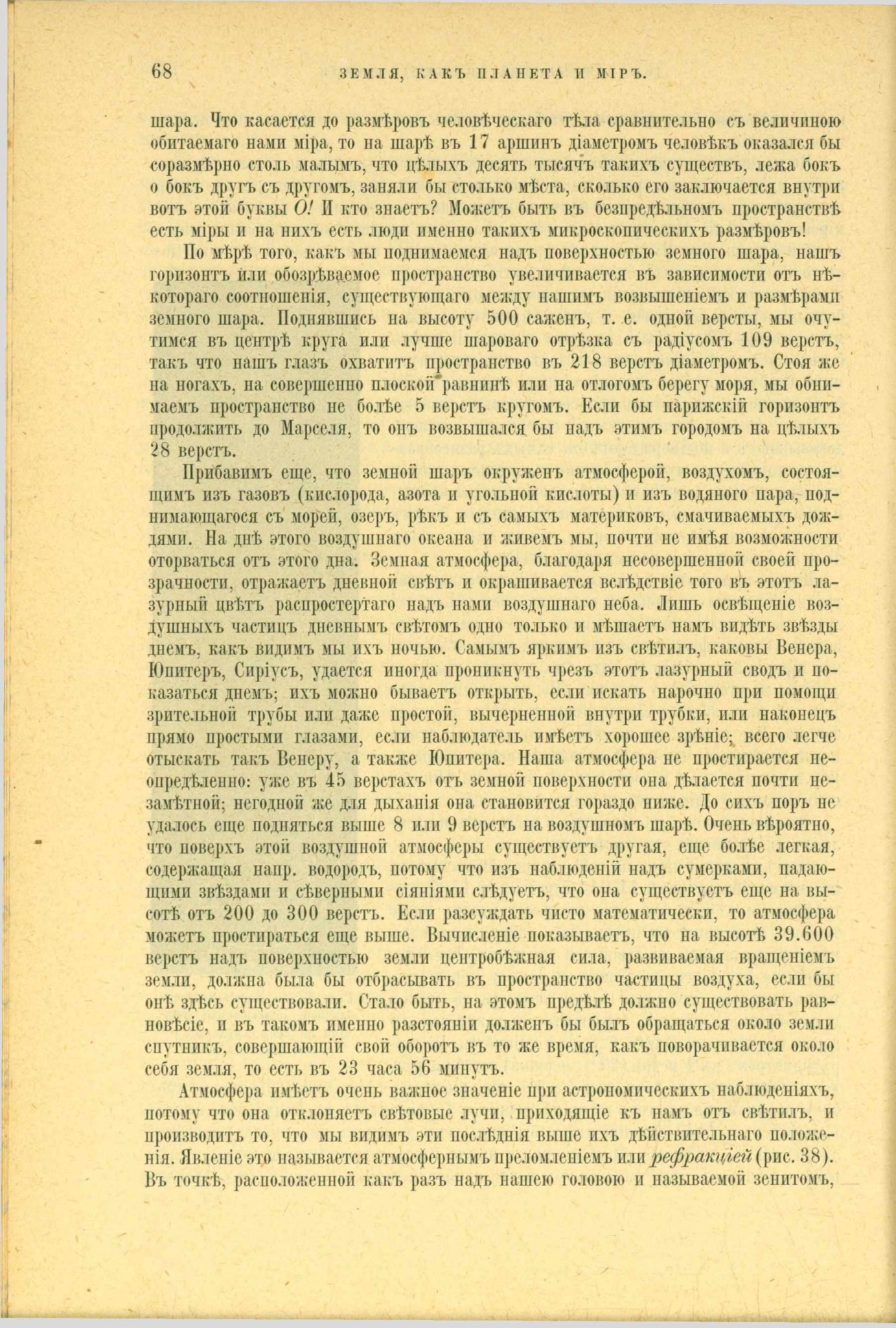 68 ЗЕМЛЯ, КАКЪ ПЛАНЕТА И МІРЪ.

шара. Что касается до размѣровъ человѣческаго тѣла сравнительно съ величиною обитаемаго нами міра, то на шарѣ въ 17 аршинъ діаметромъ человѣкъ оказался бы соразмѣрно столь малымъ, что цѣлыхъ десять тысячъ такихъ существъ, лежа бокъ о бокъ другъ съ другомъ, заняли бы столько мѣста, сколько его заключается внутри вотъ этой буквы О! И кто знаетъ? Можетъ быть въ безпредѣльномъ пространствѣ есть міры и на нихъ есть люди именно такихъ микроскопическихъ размѣровъ!

По мѣрѣ того, какъ мы поднимаемся надъ поверхностью земного шара, нашъ горизонтъ или обозрѣваемое пространство увеличивается въ зависимости отъ нѣкотораго соотношенія, существующаго между нашимъ возвышеніемъ и размѣрами земного шара. Поднявшись на высоту 500 саженъ, т. е. одной версты, мы очутимся въ центрѣ круга или лучше шароваго отрѣзка съ радіусомъ 109 верстъ, такъ что нашъ глазъ охватитъ пространство въ 218 верстъ діаметромъ. Стоя же на ногахъ, на совершенно плоской равнинѣ или на отлогомъ берегу моря, мы обнимаемъ пространство не болѣе 5 верстъ кругомъ. Если бы парижскій горизонтъ продолжить до Марселя, то онъ возвышался бы надъ этимъ городомъ на цѣлыхъ 28 верстъ.

Прибавимъ еще, что земной шаръ окруженъ атмосферой, воздухомъ, состоящимъ изъ газовъ (кислорода, азота и угольной кислоты) и изъ водяного пара, поднимающагося съ морей, озеръ, рѣкъ и съ самыхъ материковъ, смачиваемыхъ дождями. На днѣ этого воздушнаго океана и живемъ мы, почти не имѣя возможности оторваться отъ этого дна. Земная атмосфера, благодаря несовершенной своей прозрачности, отражаетъ дневной свѣтъ и окрашивается вслѣдствіе того въ этотъ лазурный цвѣтъ распростертаго надъ нами воздушнаго неба. Лишь освѣщеніе воздушныхъ частицъ дневнымъ свѣтомъ одно только и мѣшаетъ намъ видѣть звѣзды днемъ, какъ видимъ мы ихъ ночью. Самымъ яркимъ изъ свѣтилъ, каковы Венера, Юпитеръ, Сиріусъ, удается иногда проникнуть чрезъ этотъ лазурный сводъ и показаться днемъ; ихъ можно бываетъ открыть, если искать нарочно при помощи зрительной трубы или даже простой, вычерненной внутри трубки, или наконецъ прямо простыми глазами, если наблюдатель имѣетъ хорошее зрѣніе; всего легче отыскать такъ Венеру, а также Юпитера. Наша атмосфера не простирается неопредѣленно: уже въ 45 верстахъ отъ земной поверхности она дѣлается почти незамѣтной; негодной же для дыханія она становится гораздо ниже. До сихъ поръ не удалось еще подняться выше 8 или 9 верстъ на воздушномъ шарѣ. Очень вѣроятно, что поверхъ этой воздушной атмосферы существуетъ другая, еще болѣе легкая, содержащая напр. водородъ, потому что изъ наблюденій надъ сумерками, падающими звѣздами и сѣверными сіяніями слѣдуетъ, что она существуетъ еще на высотѣ отъ 200 до 300 верстъ. Если разсуждать чисто математически, то атмосфера можетъ простираться еще выше. Вычисленіе показываетъ, что на высотѣ 39.600 верстъ надъ поверхностью земли центробѣжная сила, развиваемая вращеніемъ земли, должна была бы отбрасывать въ пространство частицы воздуха, если бы онѣ здѣсь существовали. Стало быть, на этомъ предѣлѣ должно существовать равновѣсіе, и въ такомъ именно разстояніи долженъ бы былъ обращаться около земли спутникъ, совершающій свой оборотъ въ то же время, какъ поворачивается около себя земля, то есть въ 23 часа 56 минутъ.

Атмосфера имѣетъ очень важное значеніе при астрономическихъ наблюденіяхъ, потому что она отклоняетъ свѣтовые лучи, приходящіе къ намъ отъ свѣтилъ, и производитъ то, что мы видимъ эти послѣднія выше ихъ дѣйствительнаго положенія. Явленіе это называется атмосфернымъ преломленіемъ или рефракціей (рис. 38). Въ точкѣ, расположенной какъ разъ надъ нашею головою и называемой зенитомъ,